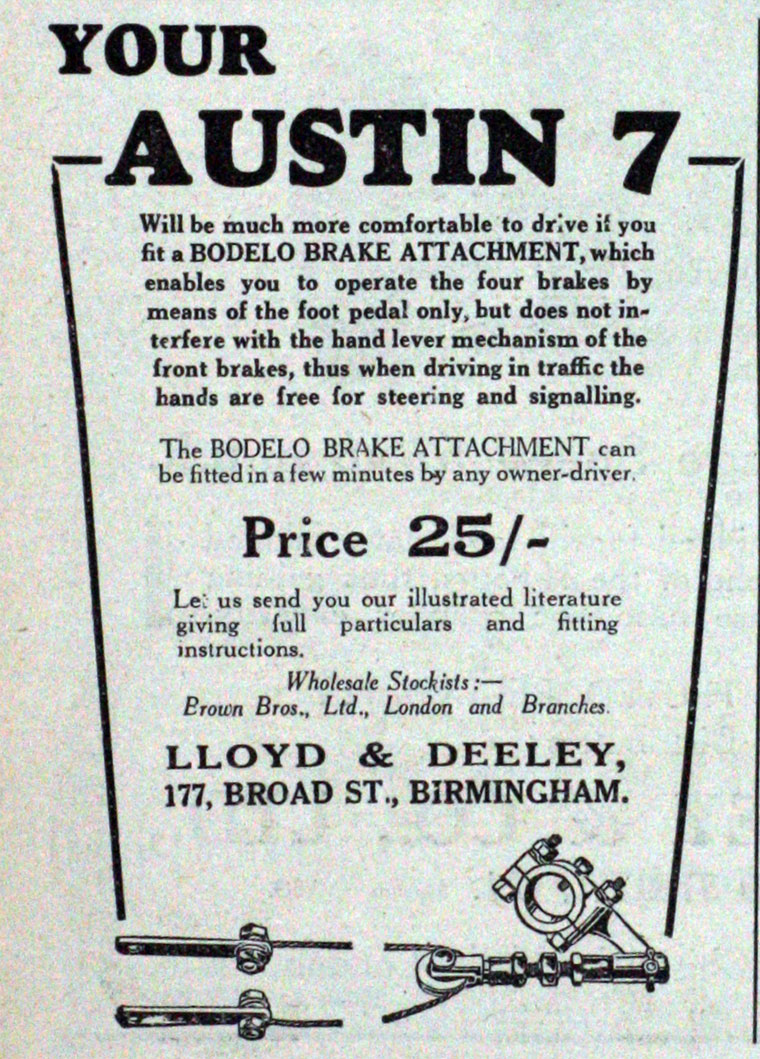 YOUR

AUSTIN 7

Will be much more comfortable to drive if you fit a BODELO BRAKE ATTACHMENT, which enables you to operate the four brakes by means of the foot pedal only, but does not interfere with the hand lever mechanism of the front brakes, thus when driving in traffic the hands are free for steering and signalling.

The BODELO BRAKE ATTACHMENT can be fitted in a few minutes by any owner-driver.

Price 25/-

Let us send you our illustrated literature giving full particulars and fitting instructions.

Wholesale Stockists:—
Brown Bros., Ltd., London and Branches.

LLOYD & DEELEY,
177, BROAD ST., BIRMINGHAM.